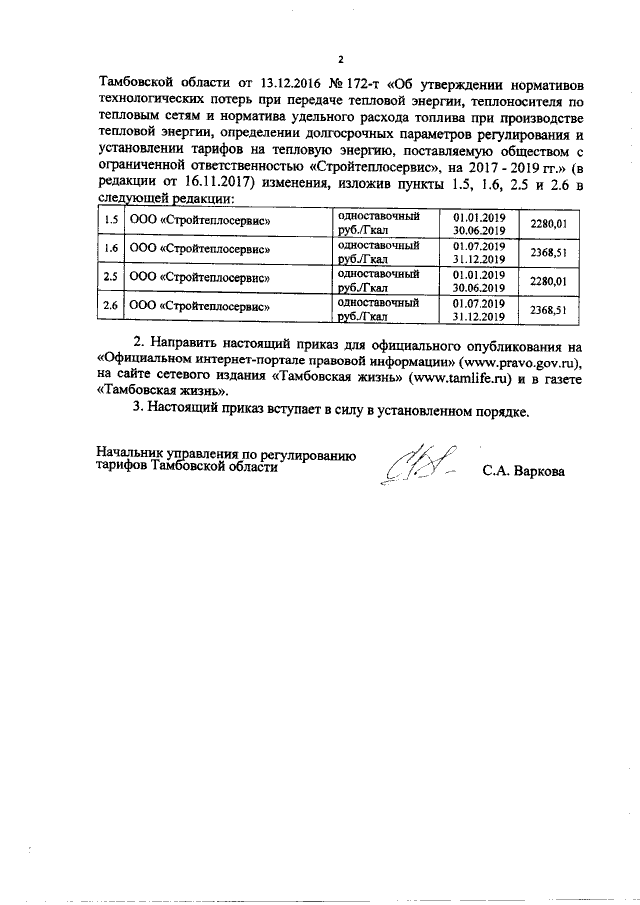 2

Тамбовской области от 13.12.2016 № 172-т «Об утверждении нормативов технологических потерь при передаче тепловой энергии, теплоносителя по тепловым сетям и норматива удельного расхода топлива при производстве тепловой энергии, определении долгосрочных параметров регулирования и установлении тарифов на тепловую энергию, поставляемую обществом с ограниченной ответственностью «Стройтеплосервис», на 2017 - 2019 гг.» (в редакции от 16.11.2017) изменения, изложив пункты 1.5, 1.6, 2.5 и 2.6 в следующей редакции:

| 1.5 | ООО «Стройтеплосервис» | одноставочный руб./Гкал | 01.01.2019 30.06.2019 | 2280,01 |
|---|---|---|---|---|
| 1.6 | ООО «Стройтеплосервис» | одноставочный руб./Гкал | 01.07.2019 31.12.2019 | 2368,51 |
| 2.5 | ООО «Стройтеплосервис» | одноставочный руб./Гкал | 01.01.2019 30.06.2019 | 2280,01 |
| 2.6 | ООО «Стройтеплосервис» | одноставочный руб./Гкал | 01.07.2019 31.12.2019 | 2368,51 |

2. Направить настоящий приказ для официального опубликования на «Официальном интернет-портале правовой информации» (www.pravo.gov.ru), на сайте сетевого издания «Тамбовская жизнь» (www.tamlife.ru) и в газете «Тамбовская жизнь».

3. Настоящий приказ вступает в силу в установленном порядке.

Начальник управления по регулированию тарифов Тамбовской области С.А. Варкова